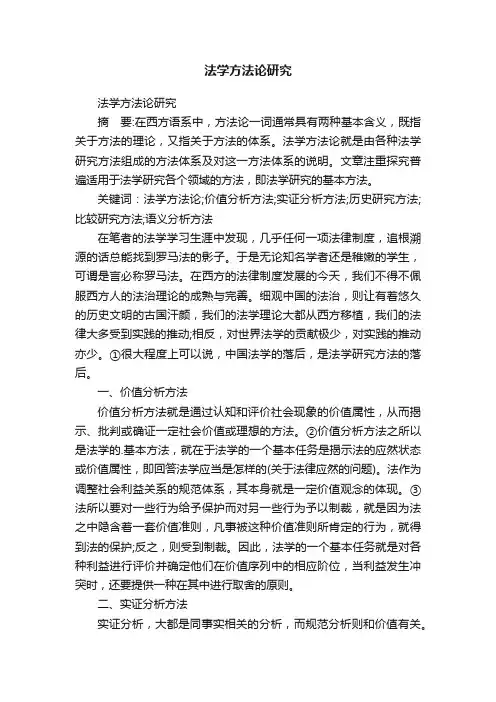 法学方法论研究

法学方法论研究

摘　要:在西方语系中，方法论一词通常具有两种基本含义，既指关于方法的理论，又指关于方法的体系。法学方法论就是由各种法学研究方法组成的方法体系及对这一方法体系的说明。文章注重探究普遍适用于法学研究各个领域的方法，即法学研究的基本方法。

关键词：法学方法论;价值分析方法;实证分析方法;历史研究方法;比较研究方法;语义分析方法

在笔者的法学学习生涯中发现，几乎任何一项法律制度，追根溯源的话总能找到罗马法的影子。于是无论知名学者还是稚嫩的学生，可谓是言必称罗马法。在西方的法律制度发展的今天，我们不得不佩服西方人的法治理论的成熟与完善。细观中国的法治，则让有着悠久的历史文明的古国汗颜，我们的法学理论大都从西方移植，我们的法律大多受到实践的推动;相反，对世界法学的贡献极少，对实践的推动亦少。①很大程度上可以说，中国法学的落后，是法学研究方法的落后。

一、价值分析方法

价值分析方法就是通过认知和评价社会现象的价值属性，从而揭示、批判或确证一定社会价值或理想的方法。②价值分析方法之所以是法学的.基本方法，就在于法学的一个基本任务是揭示法的应然状态或价值属性，即回答法学应当是怎样的(关于法律应然的问题)。法作为调整社会利益关系的规范体系，其本身就是一定价值观念的体现。③法所以要对一些行为给予保护而对另一些行为予以制裁，就是因为法之中隐含着一套价值准则，凡事被这种价值准则所肯定的行为，就得到法的保护;反之，则受到制裁。因此，法学的一个基本任务就是对各种利益进行评价并确定他们在价值序列中的相应阶位，当利益发生冲突时，还要提供一种在其中进行取舍的原则。

二、实证分析方法

实证分析，大都是同事实相关的分析，而规范分析则和价值有关。